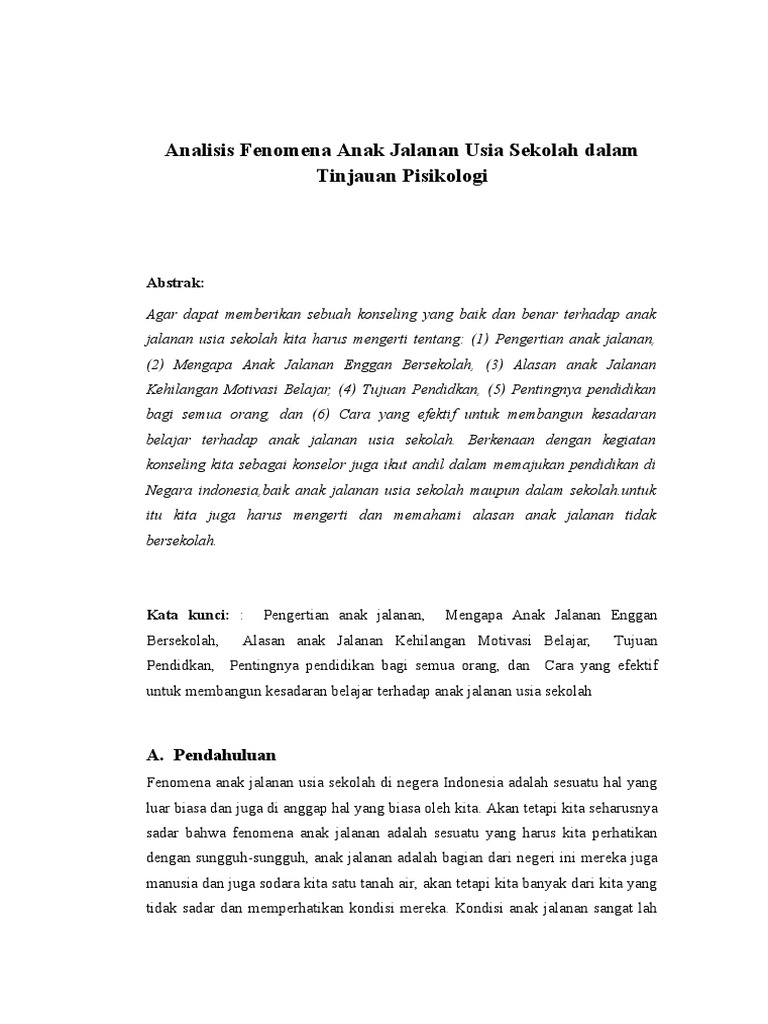 Analisis Fenomena Anak Jalanan Usia Sekolah dalam Tinjauan Pisikologi

Abstrak:

Agar dapat memberikan sebuah konseling yang baik dan benar terhadap anak jalanan usia sekolah kita harus mengerti tentang: (1) Pengertian anak jalanan, (2) Mengapa Anak Jalanan Enggan Bersekolah, (3) Alasan anak Jalanan Kehilangan Motivasi Belajar, (4) Tujuan Pendidkan, (5) Pentingnya pendidikan bagi semua orang, dan (6) Cara yang efektif untuk membangun kesadaran belajar terhadap anak jalanan usia sekolah. Berkenaan dengan kegiatan konseling kita sebagai konselor juga ikut andil dalam memajukan pendidikan di Negara indonesia,baik anak jalanan usia sekolah maupun dalam sekolah.untuk itu kita juga harus mengerti dan memahami alasan anak jalanan tidak bersekolah.

Kata kunci: : Pengertian anak jalanan, Mengapa Anak Jalanan Enggan Bersekolah, Alasan anak Jalanan Kehilangan Motivasi Belajar, Tujuan Pendidkan, Pentingnya pendidikan bagi semua orang, dan Cara yang efektif untuk membangun kesadaran belajar terhadap anak jalanan usia sekolah

A. Pendahuluan

Fenomena anak jalanan usia sekolah di negera Indonesia adalah sesuatu hal yang luar biasa dan juga di anggap hal yang biasa oleh kita. Akan tetapi kita seharusnya sadar bahwa fenomena anak jalanan adalah sesuatu yang harus kita perhatikan dengan sungguh-sungguh, anak jalanan adalah bagian dari negeri ini mereka juga manusia dan juga sodara kita satu tanah air, akan tetapi kita banyak dari kita yang tidak sadar dan memperhatikan kondisi mereka. Kondisi anak jalanan sangat lah